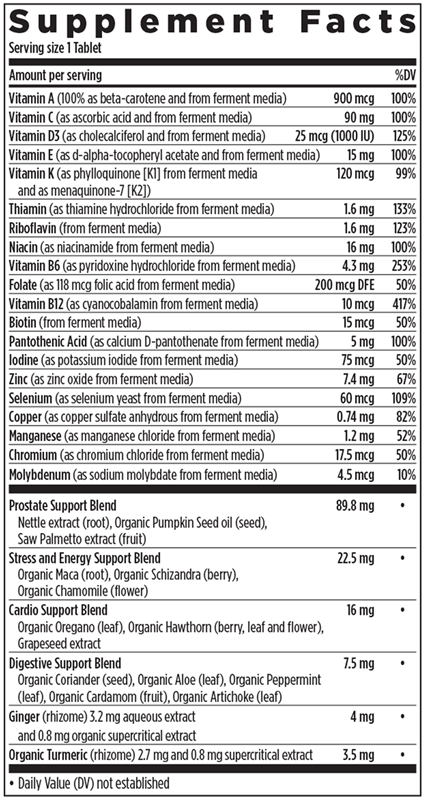 Supplement Facts
Serving size 1 Tablet

| Amount per serving | | %DV |
|---|---|---|
| Vitamin A (100% as beta-carotene and from ferment media) | 900 mcg | 100% |
| Vitamin C (as ascorbic acid and from ferment media) | 90 mg | 100% |
| Vitamin D3 (as cholecalciferol and from ferment media) | 25 mcg (1000 IU) | 125% |
| Vitamin E (as d-alpha-tocopheryl acetate and from ferment media) | 15 mg | 100% |
| Vitamin K (as phylloquinone [K1] from ferment media and as menaquinone-7 [K2]) | 120 mcg | 99% |
| Thiamin (as thiamine hydrochloride from ferment media) | 1.6 mg | 133% |
| Riboflavin (from ferment media) | 1.6 mg | 123% |
| Niacin (as niacinamide from ferment media) | 16 mg | 100% |
| Vitamin B6 (as pyridoxine hydrochloride from ferment media) | 4.3 mg | 253% |
| Folate (as 118 mcg folic acid from ferment media) | 200 mcg DFE | 50% |
| Vitamin B12 (as cyanocobalamin from ferment media) | 10 mcg | 417% |
| Biotin (from ferment media) | 15 mcg | 50% |
| Pantothenic Acid (as calcium D-pantothenate from ferment media) | 5 mg | 100% |
| Iodine (as potassium iodide from ferment media) | 75 mcg | 50% |
| Zinc (as zinc oxide from ferment media) | 7.4 mg | 67% |
| Selenium (as selenium yeast from ferment media) | 60 mcg | 109% |
| Copper (as copper sulfate anhydrous from ferment media) | 0.74 mg | 82% |
| Manganese (as manganese chloride from ferment media) | 1.2 mg | 52% |
| Chromium (as chromium chloride from ferment media) | 17.5 mcg | 50% |
| Molybdenum (as sodium molybdate from ferment media) | 4.5 mcg | 10% |
| Prostate Support Blend Nettle extract (root), Organic Pumpkin Seed oil (seed), Saw Palmetto extract (fruit) | 89.8 mg | • |
| Stress and Energy Support Blend Organic Maca (root), Organic Schizandra (berry), Organic Chamomile (flower) | 22.5 mg | • |
| Cardio Support Blend Organic Oregano (leaf), Organic Hawthorn (berry, leaf and flower), Grapeseed extract | 16 mg | • |
| Digestive Support Blend Organic Coriander (seed), Organic Aloe (leaf), Organic Peppermint (leaf), Organic Cardamom (fruit), Organic Artichoke (leaf) | 7.5 mg | • |
| Ginger (rhizome) 3.2 mg aqueous extract and 0.8 mg organic supercritical extract | 4 mg | • |
| Organic Turmeric (rhizome) 2.7 mg and 0.8 mg supercritical extract | 3.5 mg | • |

• Daily Value (DV) not established